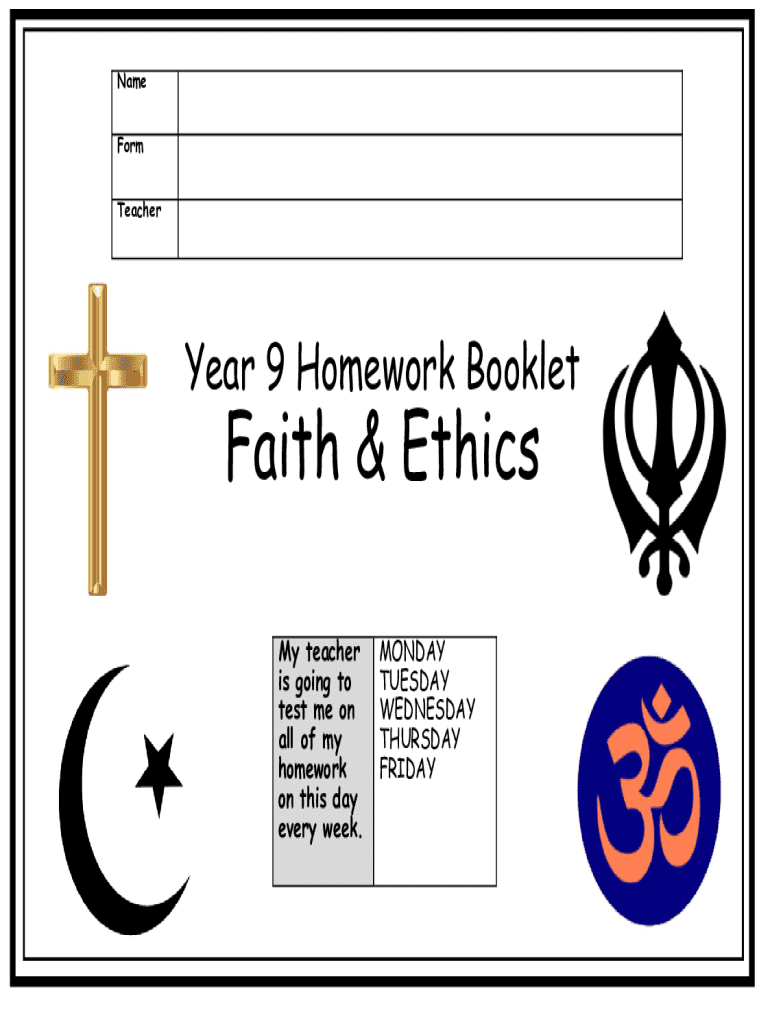 Name

Form

Teacher

Year 9 Homework Booklet

Faith & Ethics

My teacher is going to test me on all of my homework on this day every week.

MONDAY
TUESDAY
WEDNESDAY
THURSDAY
FRIDAY